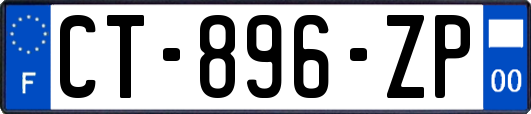 F
CT-896-ZP
00